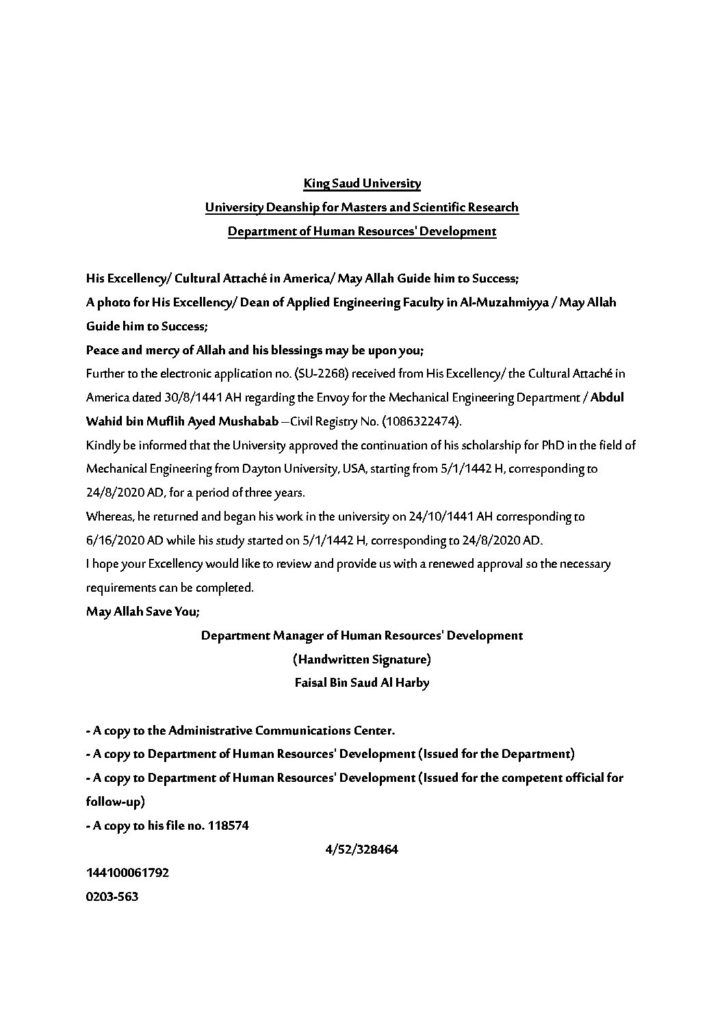 King Saud University
University Deanship for Masters and Scientific Research
Department of Human Resources' Development

His Excellency/ Cultural Attaché in America/ May Allah Guide him to Success;
A photo for His Excellency/ Dean of Applied Engineering Faculty in Al-Muzahmiyya / May Allah Guide him to Success;
Peace and mercy of Allah and his blessings may be upon you;
Further to the electronic application no. (SU-2268) received from His Excellency/ the Cultural Attaché in America dated 30/8/1441 AH regarding the Envoy for the Mechanical Engineering Department / Abdul Wahid bin Muflih Ayed Mushabab – Civil Registry No. (1086322474).
Kindly be informed that the University approved the continuation of his scholarship for PhD in the field of Mechanical Engineering from Dayton University, USA, starting from 5/1/1442 H, corresponding to 24/8/2020 AD, for a period of three years.
Whereas, he returned and began his work in the university on 24/10/1441 AH corresponding to 6/16/2020 AD while his study started on 5/1/1442 H, corresponding to 24/8/2020 AD.
I hope your Excellency would like to review and provide us with a renewed approval so the necessary requirements can be completed.
May Allah Save You;
Department Manager of Human Resources' Development
(Handwritten Signature)
Faisal Bin Saud Al Harby

- A copy to the Administrative Communications Center.
- A copy to Department of Human Resources' Development (Issued for the Department)
- A copy to Department of Human Resources' Development (Issued for the competent official for follow-up)
- A copy to his file no. 118574
4/52/328464
144100061792
0203-563